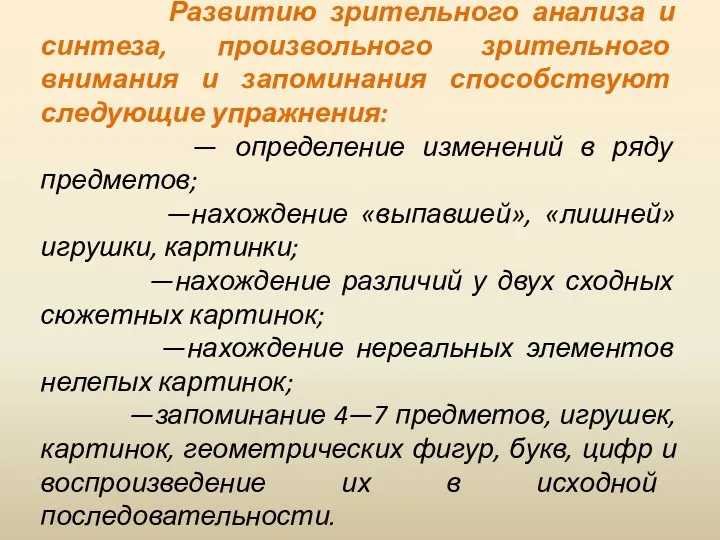 Развитию зрительного анализа и синтеза, произвольного зрительного внимания и запоминания способствуют следующие упражнения:

— определение изменений в ряду предметов;

—нахождение «выпавшей», «лишней» игрушки, картинки;

—нахождение различий у двух сходных сюжетных картинок;

—нахождение нереальных элементов нелепых картинок;

—запоминание 4—7 предметов, игрушек, картинок, геометрических фигур, букв, цифр и воспроизведение их в исходной последовательности.